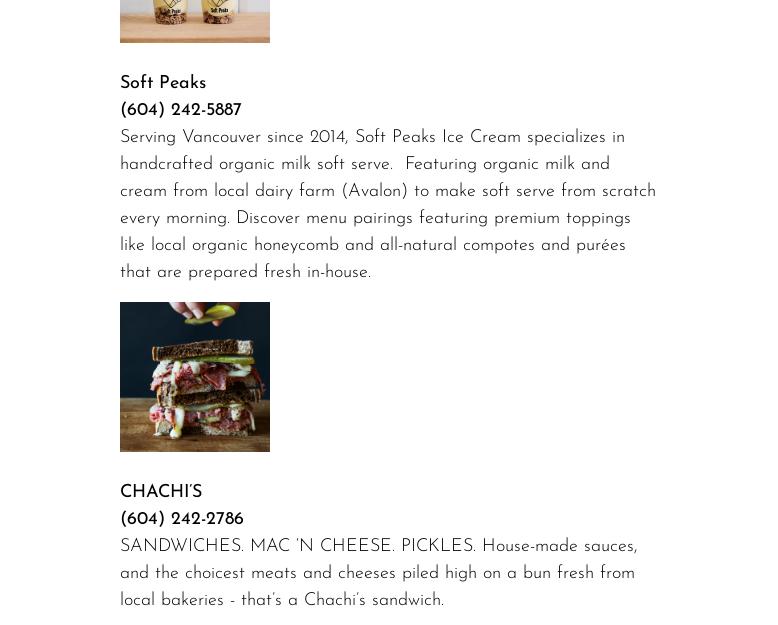 Soft Peaks
(604) 242-5887
Serving Vancouver since 2014, Soft Peaks Ice Cream specializes in handcrafted organic milk soft serve.  Featuring organic milk and cream from local dairy farm (Avalon) to make soft serve from scratch every morning. Discover menu pairings featuring premium toppings like local organic honeycomb and all-natural compotes and purées that are prepared fresh in-house.

CHACHI'S
(604) 242-2786
SANDWICHES. MAC 'N CHEESE. PICKLES. House-made sauces, and the choicest meats and cheeses piled high on a bun fresh from local bakeries - that's a Chachi's sandwich.